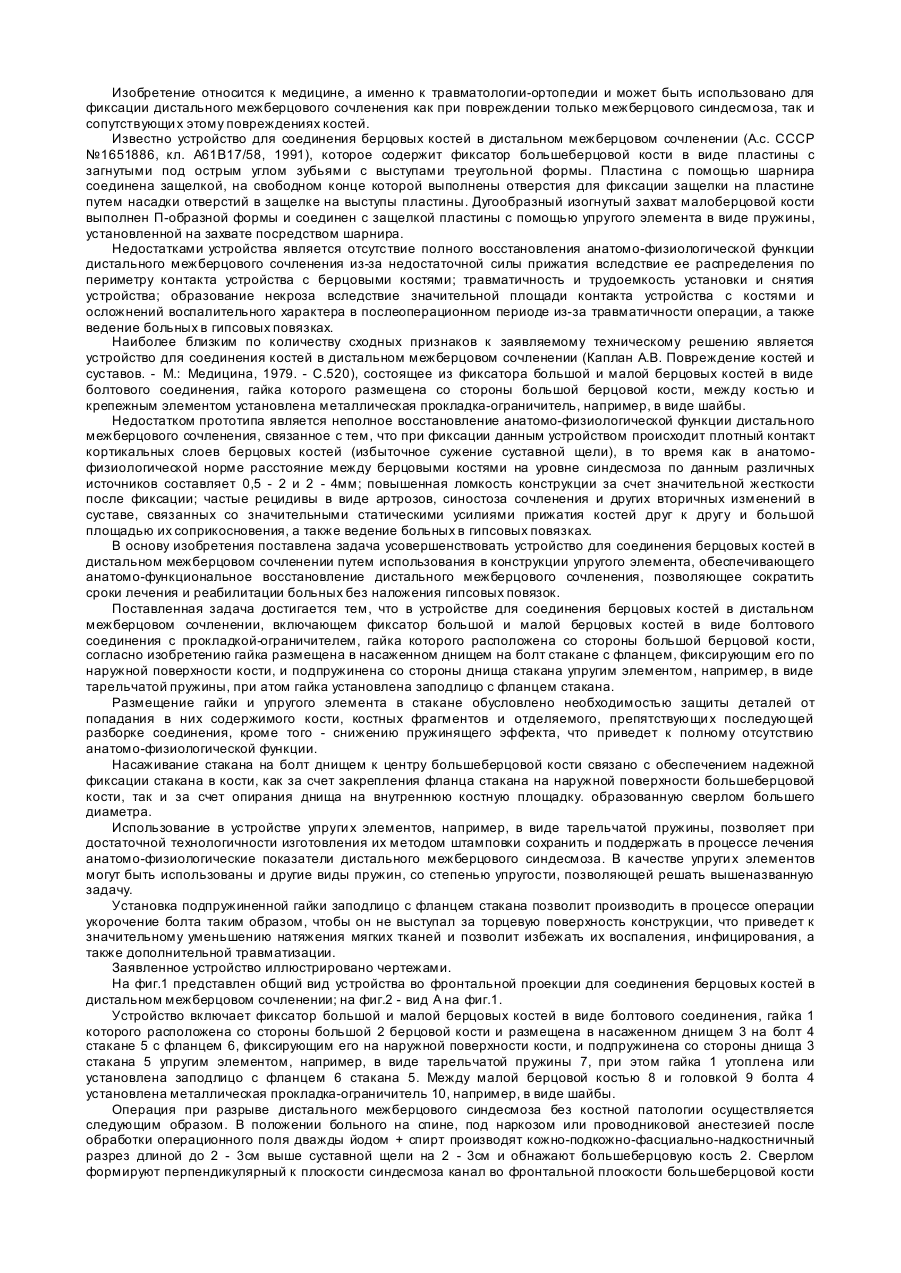 Изобретение относится к медицине, а именно к травматологии-ортопедии и может быть использовано для фиксации дистального межберцового сочленения как при повреждении только межберцового синдесмоза, так и сопутствующих этому повреждениях костей.

Известно устройство для соединения берцовых костей в дистальном межберцовом сочленении (А.с. СССР №1651886, кл. А61В17/58, 1991), которое содержит фиксатор большеберцовой кости в виде пластины с загнутыми под острым углом зубьями с выступами треугольной формы. Пластина с помощью шарнира соединена защелкой, на свободном конце которой выполнены отверстия для фиксации защелки на пластине путем насадки отверстий в защелке на выступы пластины. Дугообразный изогнутый захват малоберцовой кости выполнен П-образной формы и соединен с защелкой пластины с помощью упругого элемента в виде пружины, установленной на захвате посредством шарнира.

Недостатками устройства является отсутствие полного восстановления анатомо-физиологической функции дистального межберцового сочленения из-за недостаточной силы прижатия вследствие ее распределения по периметру контакта устройства с берцовыми костями; травматичность и трудоемкость установки и снятия устройства; образование некроза вследствие значительной площади контакта устройства с костями и осложнений воспалительного характера в послеоперационном периоде из-за травматичности операции, а также ведение больных в гипсовых повязках.

Наиболее близким по количеству сходных признаков к заявляемому техническому решению является устройство для соединения костей в дистальном межберцовом сочленении (Каплан А.В. Повреждение костей и суставов. - М.: Медицина, 1979. - С.520), состоящее из фиксатора большой и малой берцовых костей в виде болтового соединения, гайка которого размещена со стороны большой берцовой кости, между костью и крепежным элементом установлена металлическая прокладка-ограничитель, например, в виде шайбы.

Недостатком прототипа является неполное восстановление анатомо-физиологической функции дистального межберцового сочленения, связанное с тем, что при фиксации данным устройством происходит плотный контакт кортикальных слоев берцовых костей (избыточное сужение суставной щели), в то время как в анатомо-физиологической норме расстояние между берцовыми костями на уровне синдесмоза по данным различных источников составляет 0,5 - 2 и 2 - 4мм; повышенная ломкость конструкции за счет значительной жесткости после фиксации; частые рецидивы в виде артрозов, синостоза сочленения и других вторичных изменений в суставе, связанных со значительными статическими усилиями прижатия костей друг к другу и большой площадью их соприкосновения, а также ведение больных в гипсовых повязках.

В основу изобретения поставлена задача усовершенствовать устройство для соединения берцовых костей в дистальном межберцовом сочленении путем использования в конструкции упругого элемента, обеспечивающего анатомо-функциональное восстановление дистального межберцового сочленения, позволяющее сократить сроки лечения и реабилитации больных без наложения гипсовых повязок.

Поставленная задача достигается тем, что в устройстве для соединения берцовых костей в дистальном межберцовом сочленении, включающем фиксатор большой и малой берцовых костей в виде болтового соединения с прокладкой-ограничителем, гайка которого расположена со стороны большой берцовой кости, согласно изобретению гайка размещена в насаженном днищем на болт стакане с фланцем, фиксирующим его по наружной поверхности кости, и подпружинена со стороны днища стакана упругим элементом, например, в виде тарельчатой пружины, при атом гайка установлена заподлицо с фланцем стакана.

Размещение гайки и упругого элемента в стакане обусловлено необходимостью защиты деталей от попадания в них содержимого кости, костных фрагментов и отделяемого, препятствующих последующей разборке соединения, кроме того - снижению пружинящего эффекта, что приведет к полному отсутствию анатомо-физиологической функции.

Насаживание стакана на болт днищем к центру большеберцовой кости связано с обеспечением надежной фиксации стакана в кости, как за счет закрепления фланца стакана на наружной поверхности большеберцовой кости, так и за счет опирания днища на внутреннюю костную площадку. образованную сверлом большего диаметра.

Использование в устройстве упругих элементов, например, в виде тарельчатой пружины, позволяет при достаточной технологичности изготовления их методом штамповки сохранить и поддержать в процессе лечения анатомо-физиологические показатели дистального межберцового синдесмоза. В качестве упругих элементов могут быть использованы и другие виды пружин, со степенью упругости, позволяющей решать вышеназванную задачу.

Установка подпружиненной гайки заподлицо с фланцем стакана позволит производить в процессе операции укорочение болта таким образом, чтобы он не выступал за торцевую поверхность конструкции, что приведет к значительному уменьшению натяжения мягких тканей и позволит избежать их воспаления, инфицирования, а также дополнительной травматизации.

Заявленное устройство иллюстрировано чертежами.

На фиг.1 представлен общий вид устройства во фронтальной проекции для соединения берцовых костей в дистальном межберцовом сочленении; на фиг.2 - вид А на фиг.1.

Устройство включает фиксатор большой и малой берцовых костей в виде болтового соединения, гайка 1 которого расположена со стороны большой 2 берцовой кости и размещена в насаженном днищем 3 на болт 4 стакане 5 с фланцем 6, фиксирующим его на наружной поверхности кости, и подпружинена со стороны днища 3 стакана 5 упругим элементом, например, в виде тарельчатой пружины 7, при этом гайка 1 утоплена или установлена заподлицо с фланцем 6 стакана 5. Между малой берцовой костью 8 и головкой 9 болта 4 установлена металлическая прокладка-ограничитель 10, например, в виде шайбы.

Операция при разрыве дистального межберцового синдесмоза без костной патологии осуществляется следующим образом. В положении больного на спине, под наркозом или проводниковой анестезией после обработки операционного поля дважды йодом + спирт производят кожно-подкожно-фасциально-надкостничный разрез длиной до 2 - 3см выше суставной щели на 2 - 3см и обнажают большеберцовую кость 2. Сверлом формируют перпендикулярный к плоскости синдесмоза канал во фронтальной плоскости большеберцовой кости